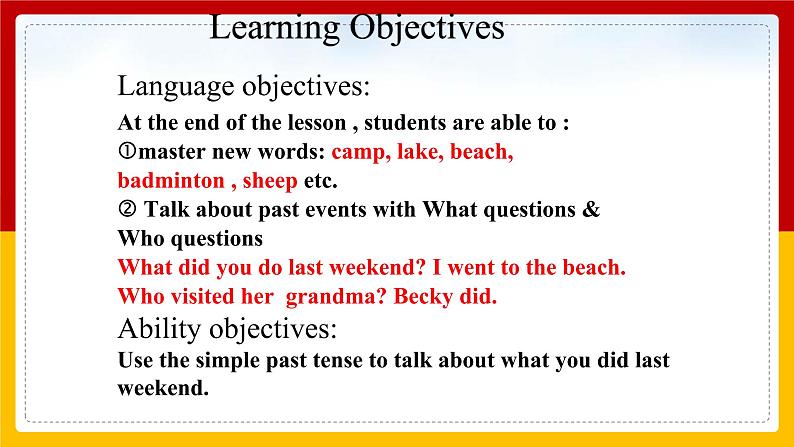 Learning Objectives

Language objectives:

At the end of the lesson , students are able to :
①master new words: camp, lake, beach, badminton , sheep etc.
② Talk about past events with What questions & Who questions
What did you do last weekend? I went to the beach.
Who visited her grandma? Becky did.

Ability objectives:

Use the simple past tense to talk about what you did last weekend.